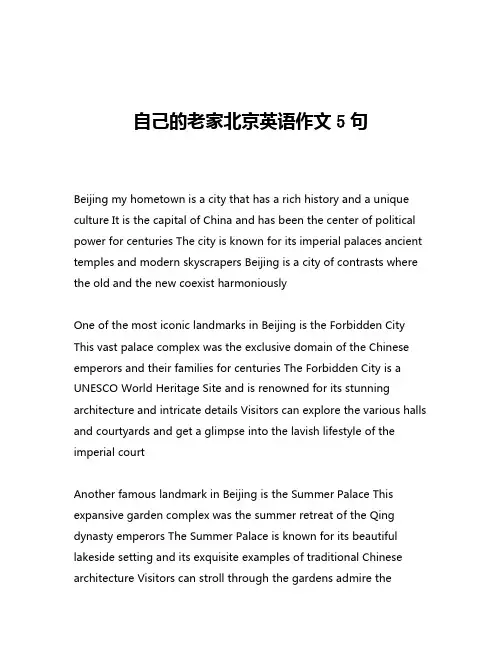 自己的老家北京英语作文 5 句

Beijing my hometown is a city that has a rich history and a unique culture It is the capital of China and has been the center of political power for centuries The city is known for its imperial palaces ancient temples and modern skyscrapers Beijing is a city of contrasts where the old and the new coexist harmoniously

One of the most iconic landmarks in Beijing is the Forbidden City This vast palace complex was the exclusive domain of the Chinese emperors and their families for centuries The Forbidden City is a UNESCO World Heritage Site and is renowned for its stunning architecture and intricate details Visitors can explore the various halls and courtyards and get a glimpse into the lavish lifestyle of the imperial court

Another famous landmark in Beijing is the Summer Palace This expansive garden complex was the summer retreat of the Qing dynasty emperors The Summer Palace is known for its beautiful lakeside setting and its exquisite examples of traditional Chinese architecture Visitors can stroll through the gardens admire the